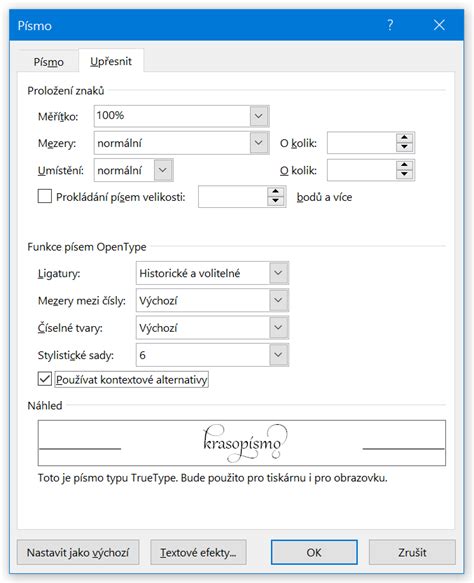 Písmo

?

Písmo

Upřesnit

Proložení znaků

Měřítko: 100%

Mezery: normální

O kolik:

Umístění: normální

O kolik:

Prokládání písem velikosti: bodů a více

Funkce písem OpenType

Ligatury: Historické a volitelné

Mezery mezi čísly: Výchozí

Číselné tvary: Výchozí

Stylistické sady: 6

Používat kontextové alternativy

Náhled

krasopismo

Toto je písmo typu TrueType. Bude použito pro tiskárnu i pro obrazovku.

Nastavit jako výchozí

Textové efekty...

OK

Zrušit